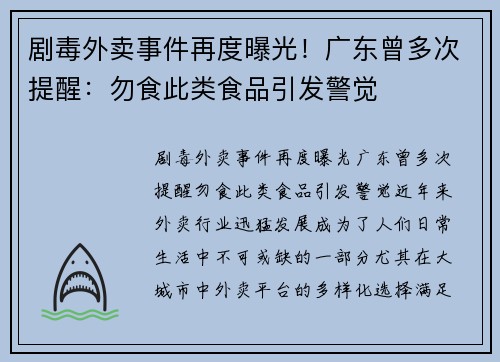 剧毒外卖事件再度曝光！广东曾多次提醒：勿食此类食品引发警觉

剧毒外卖事件再度曝光广东曾多次提醒勿食此类食品引发警觉近年来外卖行业迅猛发展成为了人们日常生活中不可或缺的一部分尤其在大城市中外卖平台的多样化选择满足